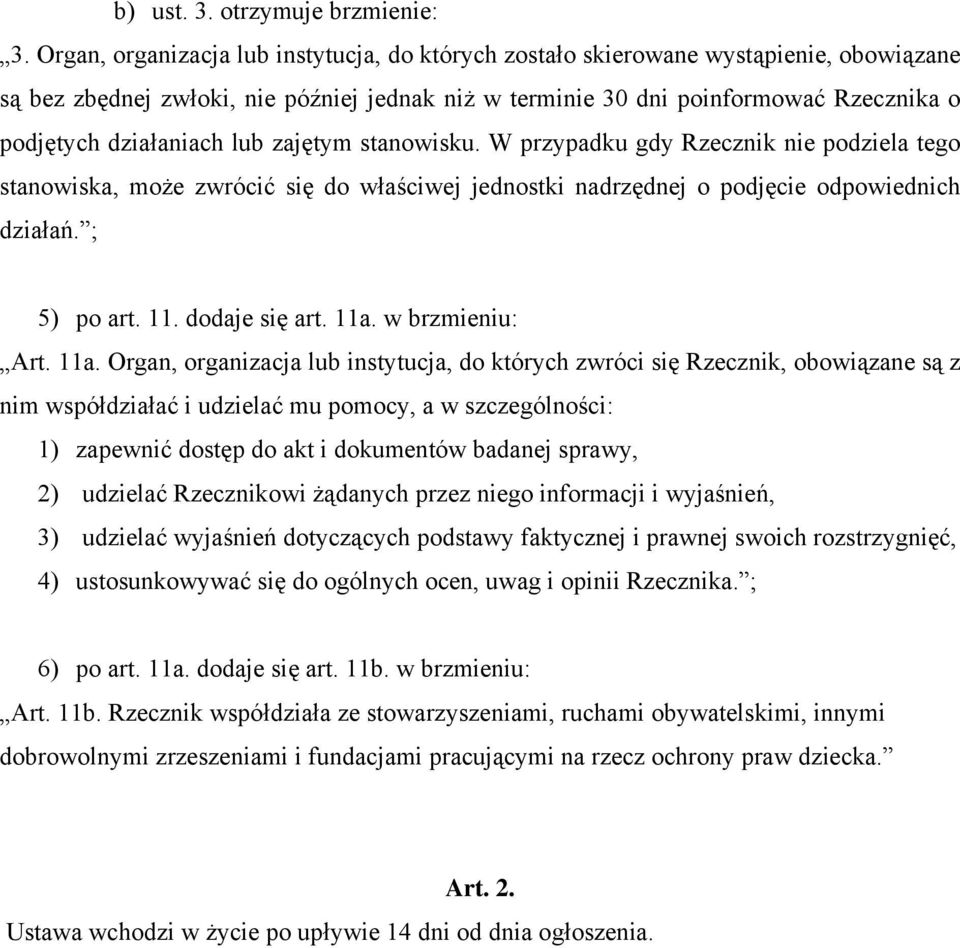 b) ust. 3. otrzymuje brzmienie:

„3. Organ, organizacja lub instytucja, do których zostało skierowane wystąpienie, obowiązane są bez zbędnej zwłoki, nie później jednak niż w terminie 30 dni poinformować Rzecznika o podjętych działaniach lub zajętym stanowisku. W przypadku gdy Rzecznik nie podziela tego stanowiska, może zwrócić się do właściwej jednostki nadrzędnej o podjęcie odpowiednich działań.”;

5) po art. 11. dodaje się art. 11a. w brzmieniu:

„Art. 11a. Organ, organizacja lub instytucja, do których zwróci się Rzecznik, obowiązane są z nim współdziałać i udzielać mu pomocy, a w szczególności:

1) zapewnić dostęp do akt i dokumentów badanej sprawy,

2) udzielać Rzecznikowi żądanych przez niego informacji i wyjaśnień,

3) udzielać wyjaśnień dotyczących podstawy faktycznej i prawnej swoich rozstrzygnięć,

4) ustosunkowywać się do ogólnych ocen, uwag i opinii Rzecznika.”;

6) po art. 11a. dodaje się art. 11b. w brzmieniu:

„Art. 11b. Rzecznik współdziała ze stowarzyszeniami, ruchami obywatelskimi, innymi dobrowolnymi zrzeszeniami i fundacjami pracującymi na rzecz ochrony praw dziecka.”

Art. 2.

Ustawa wchodzi w życie po upływie 14 dni od dnia ogłoszenia.